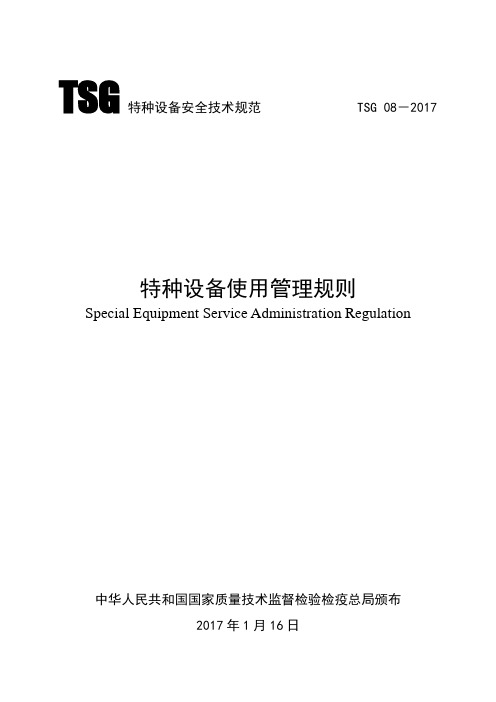 TSG 特种设备安全技术规范 TSG 08—2017

特种设备使用管理规则
Special Equipment Service Administration Regulation

中华人民共和国国家质量技术监督检验检疫总局颁布
2017 年 1 月 16 日